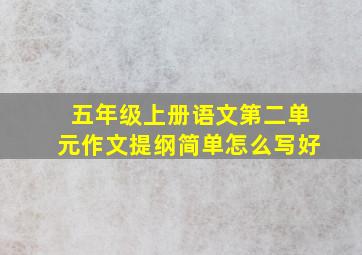 五年级上册语文第二单元作文提纲简单怎么写好